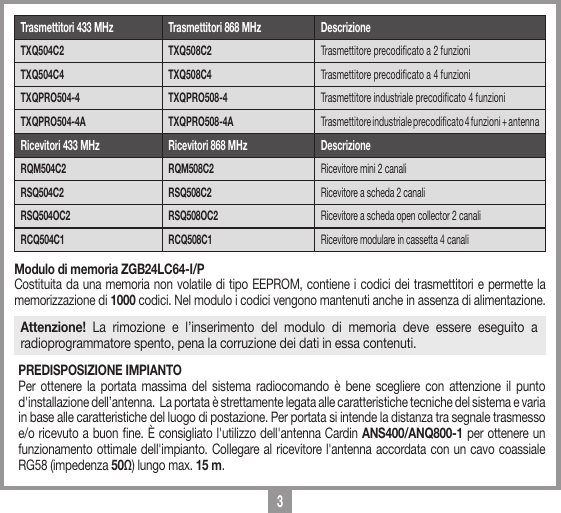 | Trasmettitori 433 MHz | Trasmettitori 868 MHz | Descrizione |
|---|---|---|
| TXQ504C2 | TXQ508C2 | Trasmettitore precodificato a 2 funzioni |
| TXQ504C4 | TXQ508C4 | Trasmettitore precodificato a 4 funzioni |
| TXQPRO504-4 | TXQPRO508-4 | Trasmettitore industriale precodificato 4 funzioni |
| TXQPRO504-4A | TXQPRO508-4A | Trasmettitore industriale precodificato 4 funzioni + antenna |
| Ricevitori 433 MHz | Ricevitori 868 MHz | Descrizione |
| RQM504C2 | RQM508C2 | Ricevitore mini 2 canali |
| RSQ504C2 | RSQ508C2 | Ricevitore a scheda 2 canali |
| RSQ504OC2 | RSQ508OC2 | Ricevitore a scheda open collector 2 canali |
| RCQ504C1 | RCQ508C1 | Ricevitore modulare in cassetta 4 canali |

Modulo di memoria ZGB24LC64-I/P
Costituita da una memoria non volatile di tipo EEPROM, contiene i codici dei trasmettitori e permette la memorizzazione di 1000 codici. Nel modulo i codici vengono mantenuti anche in assenza di alimentazione.

Attenzione! La rimozione e l'inserimento del modulo di memoria deve essere eseguito a radioprogrammatore spento, pena la corruzione dei dati in essa contenuti.

PREDISPOSIZIONE IMPIANTO
Per ottenere la portata massima del sistema radiocomando è bene scegliere con attenzione il punto d'installazione dell'antenna. La portata è strettamente legata alle caratteristiche tecniche del sistema e varia in base alle caratteristiche del luogo di postazione. Per portata si intende la distanza tra segnale trasmesso e/o ricevuto a buon fine. È consigliato l'utilizzo dell'antenna Cardin ANS400/ANQ800-1 per ottenere un funzionamento ottimale dell'impianto. Collegare al ricevitore l'antenna accordata con un cavo coassiale RG58 (impedenza 50Ω) lungo max. 15 m.

3